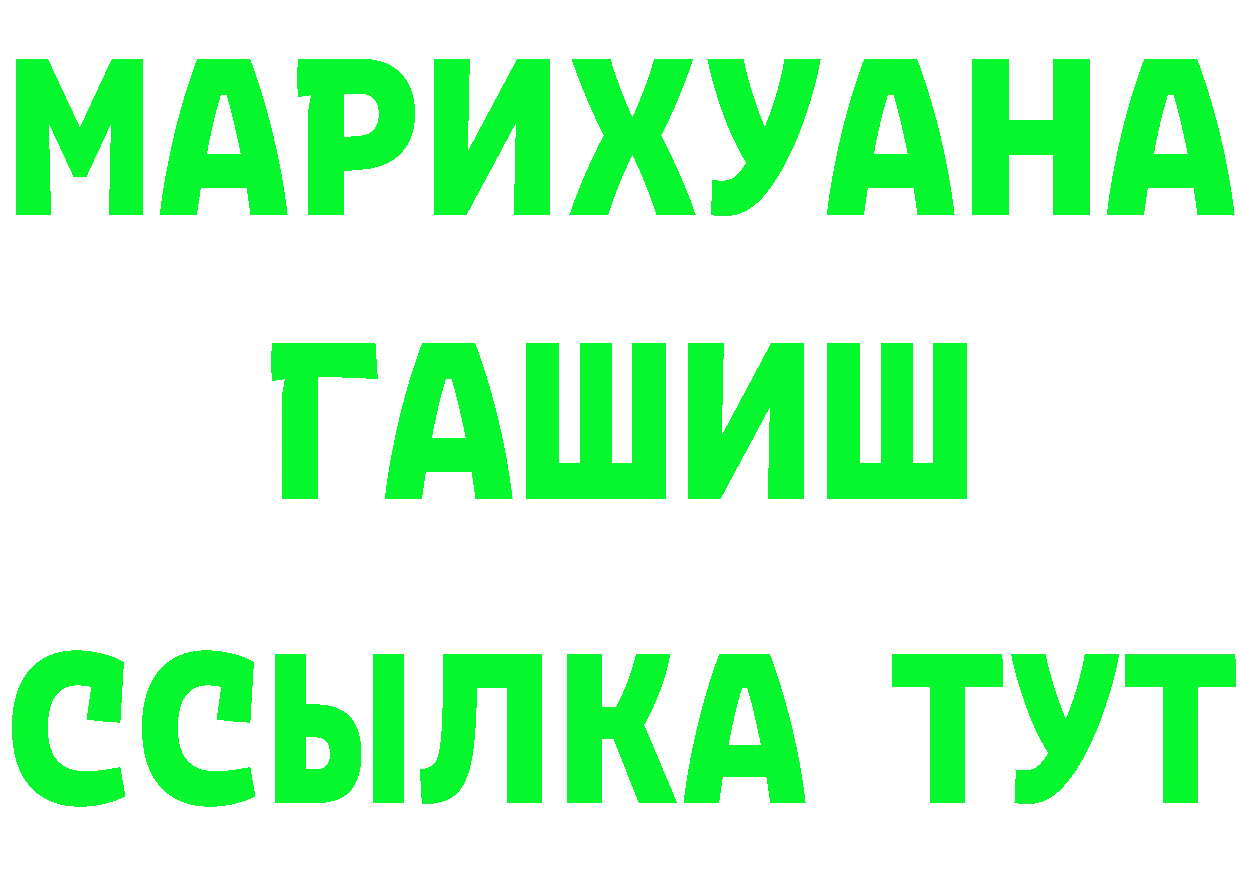 МАРИХУАНА
ГАШИШ
ССЫЛКА ТУТ